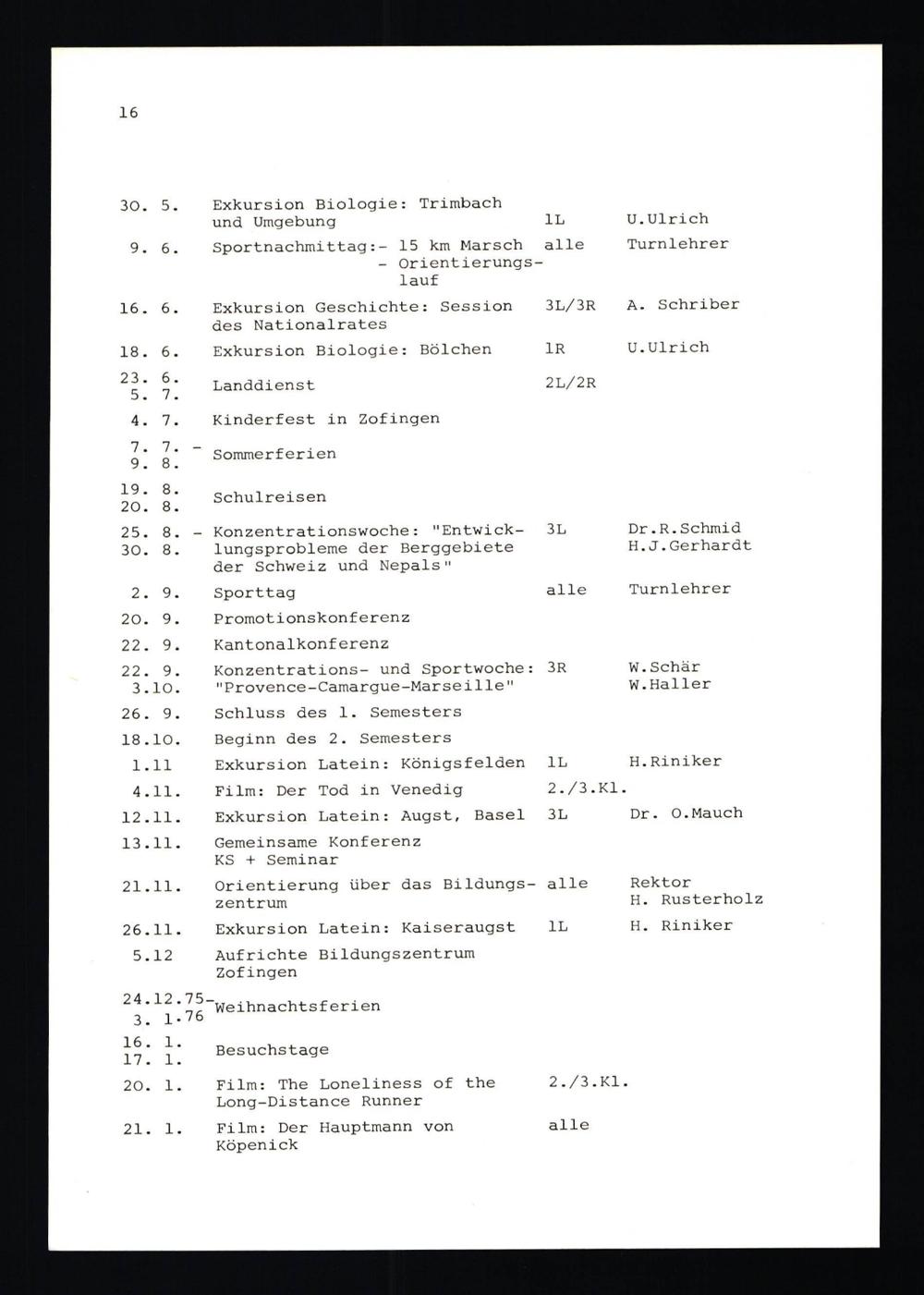 16

| | | | |
|---|---|---|---|
| 30. 5. | Exkursion Biologie: Trimbach und Umgebung | 1L | U.Ulrich |
| 9. 6. | Sportnachmittag:- 15 km Marsch - Orientierungslauf | alle | Turnlehrer |
| 16. 6. | Exkursion Geschichte: Session des Nationalrates | 3L/3R | A. Schriber |
| 18. 6. | Exkursion Biologie: Bölchen | 1R | U.Ulrich |
| 23. 6. 5. 7. | Landdienst | 2L/2R | |
| 4. 7. | Kinderfest in Zofingen | | |
| 7. 7. - 9. 8. | Sommerferien | | |
| 19. 8. 20. 8. | Schulreisen | | |
| 25. 8. - 30. 8. | Konzentrationswoche: "Entwicklungsprobleme der Berggebiete der Schweiz und Nepals" | 3L | Dr.R.Schmid H.J.Gerhardt |
| 2. 9. | Sporttag | alle | Turnlehrer |
| 20. 9. | Promotionskonferenz | | |
| 22. 9. | Kantonalkonferenz | | |
| 22. 9. 3.10. | Konzentrations- und Sportwoche: "Provence-Camargue-Marseille" | 3R | W.Schär W.Haller |
| 26. 9. | Schluss des 1. Semesters | | |
| 18.10. | Beginn des 2. Semesters | | |
| 1.11 | Exkursion Latein: Königsfelden | 1L | H.Riniker |
| 4.11. | Film: Der Tod in Venedig | 2./3.Kl. | |
| 12.11. | Exkursion Latein: Augst, Basel | 3L | Dr. O.Mauch |
| 13.11. | Gemeinsame Konferenz KS + Seminar | | |
| 21.11. | Orientierung über das Bildungszentrum | alle | Rektor H. Rusterholz |
| 26.11. | Exkursion Latein: Kaiseraugst | 1L | H. Riniker |
| 5.12 | Aufrichte Bildungszentrum Zofingen | | |
| 24.12.75- 3. 1.76 | Weihnachtsferien | | |
| 16. 1. 17. 1. | Besuchstage | | |
| 20. 1. | Film: The Loneliness of the Long-Distance Runner | 2./3.Kl. | |
| 21. 1. | Film: Der Hauptmann von Köpenick | alle | |